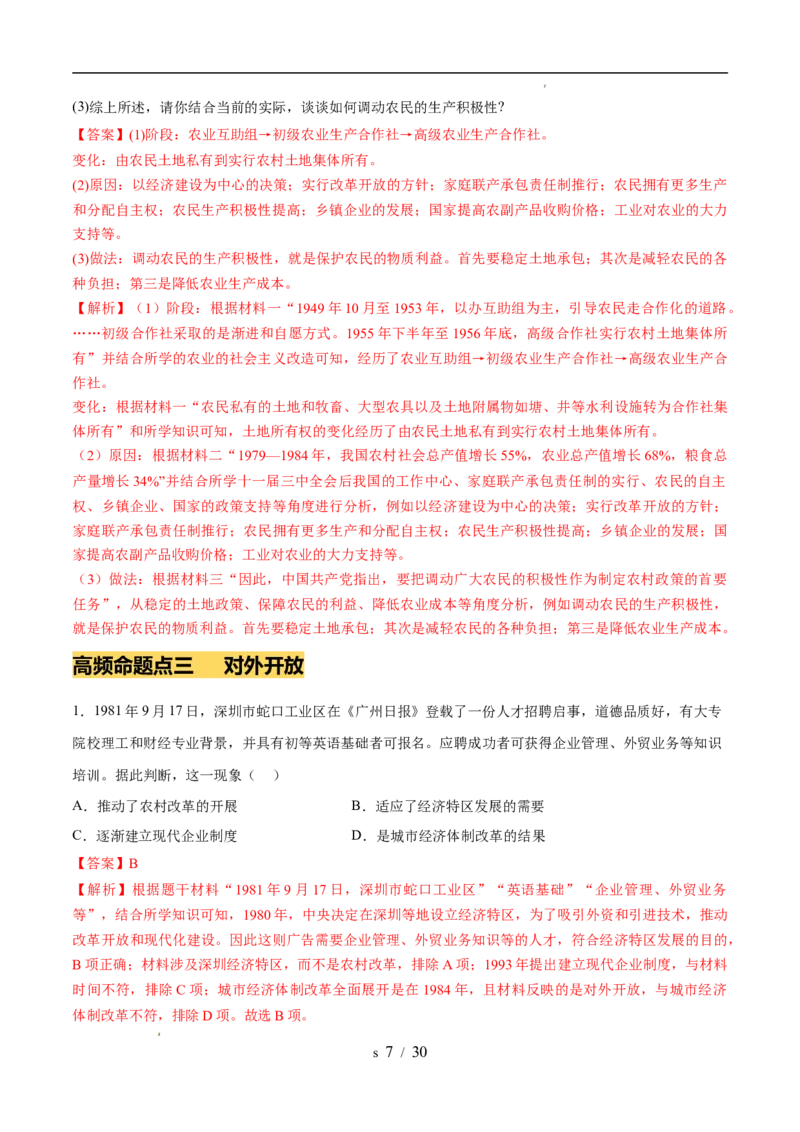 (3)综上所述，请你结合当前的实际，谈谈如何调动农民的生产积极性?

【答案】(1)阶段：农业互助组→初级农业生产合作社→高级农业生产合作社。

变化：由农民土地私有到实行农村土地集体所有。

(2)原因：以经济建设为中心的决策；实行改革开放的方针；家庭联产承包责任制推行；农民拥有更多生产和分配自主权；农民生产积极性提高；乡镇企业的发展；国家提高农副产品收购价格；工业对农业的大力支持等。

(3)做法：调动农民的生产积极性，就是保护农民的物质利益。首先要稳定土地承包；其次是减轻农民的各种负担；第三是降低农业生产成本。

【解析】（1）阶段：根据材料一“1949年10月至1953年，以办互助组为主，引导农民走合作化的道路。……初级合作社采取的是渐进和自愿方式。1955年下半年至1956年底，高级合作社实行农村土地集体所有”并结合所学的农业的社会主义改造可知，经历了农业互助组→初级农业生产合作社→高级农业生产合作社。

变化：根据材料一“农民私有的土地和牧畜、大型农具以及土地附属物如塘、井等水利设施转为合作社集体所有”和所学知识可知，土地所有权的变化经历了由农民土地私有到实行农村土地集体所有。

（2）原因：根据材料二“1979—1984年，我国农村社会总产值增长55%，农业总产值增长68%，粮食总产量增长34%”并结合所学十一届三中全会后我国的工作中心、家庭联产承包责任制的实行、农民的自主权、乡镇企业、国家的政策支持等角度进行分析，例如以经济建设为中心的决策；实行改革开放的方针；家庭联产承包责任制推行；农民拥有更多生产和分配自主权；农民生产积极性提高；乡镇企业的发展；国家提高农副产品收购价格；工业对农业的大力支持等。

（3）做法：根据材料三“因此，中国共产党指出，要把调动广大农民的积极性作为制定农村政策的首要任务”，从稳定的土地政策、保障农民的利益、降低农业成本等角度分析，例如调动农民的生产积极性，就是保护农民的物质利益。首先要稳定土地承包；其次是减轻农民的各种负担；第三是降低农业生产成本。

高频命题点三　对外开放

1．1981年9月17日，深圳市蛇口工业区在《广州日报》登载了一份人才招聘启事，道德品质好，有大专院校理工和财经专业背景，并具有初等英语基础者可报名。应聘成功者可获得企业管理、外贸业务等知识培训。据此判断，这一现象（　）

A．推动了农村改革的开展

B．适应了经济特区发展的需要

C．逐渐建立现代企业制度

D．是城市经济体制改革的结果

【答案】B

【解析】根据题干材料“1981年9月17日，深圳市蛇口工业区”“英语基础”“企业管理、外贸业务等”，结合所学知识可知，1980年，中央决定在深圳等地设立经济特区，为了吸引外资和引进技术，推动改革开放和现代化建设。因此这则广告需要企业管理、外贸业务知识等的人才，符合经济特区发展的目的，B项正确；材料涉及深圳经济特区，而不是农村改革，排除A项；1993年提出建立现代企业制度，与材料时间不符，排除C项；城市经济体制改革全面展开是在1984年，且材料反映的是对外开放，与城市经济体制改革不符，排除D项。故选B项。

s 7 / 30